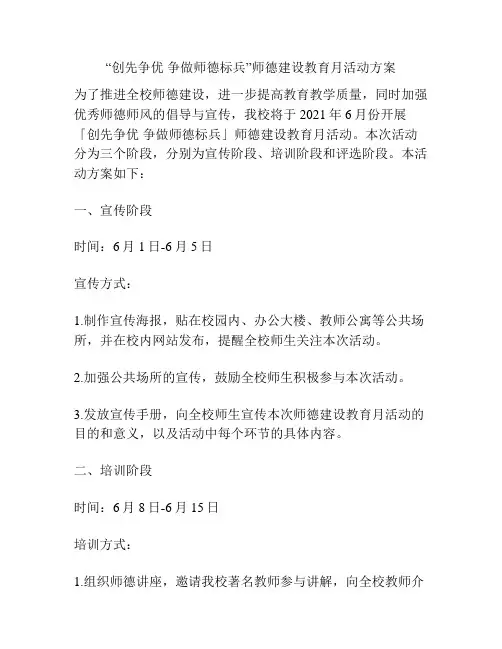 “创先争优 争做师德标兵”师德建设教育月活动方案

为了推进全校师德建设，进一步提高教育教学质量，同时加强优秀师德师风的倡导与宣传，我校将于 2021 年 6 月份开展「创先争优 争做师德标兵」师德建设教育月活动。本次活动分为三个阶段，分别为宣传阶段、培训阶段和评选阶段。本活动方案如下：

一、宣传阶段

时间：6 月 1 日-6 月 5 日

宣传方式：

1.制作宣传海报，贴在校园内、办公大楼、教师公寓等公共场所，并在校内网站发布，提醒全校师生关注本次活动。

2.加强公共场所的宣传，鼓励全校师生积极参与本次活动。

3.发放宣传手册，向全校师生宣传本次师德建设教育月活动的目的和意义，以及活动中每个环节的具体内容。

二、培训阶段

时间：6 月 8 日-6 月 15 日

培训方式：

1.组织师德讲座，邀请我校著名教师参与讲解，向全校教师介